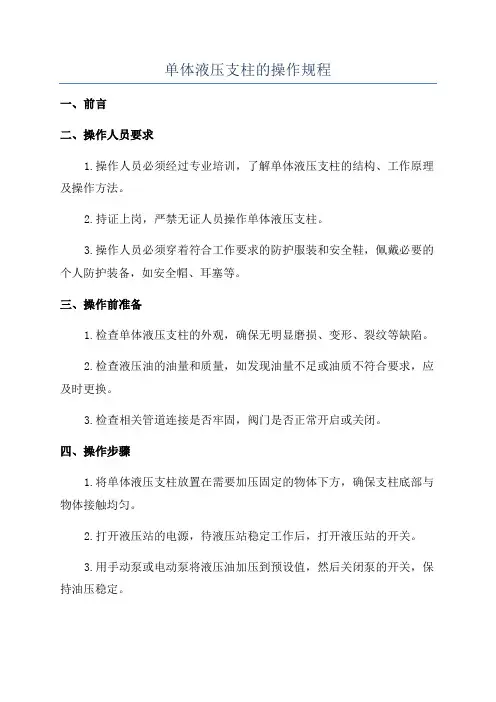 单体液压支柱的操作规程

一、前言

二、操作人员要求

1.操作人员必须经过专业培训，了解单体液压支柱的结构、工作原理及操作方法。

2.持证上岗，严禁无证人员操作单体液压支柱。

3.操作人员必须穿着符合工作要求的防护服装和安全鞋，佩戴必要的个人防护装备，如安全帽、耳塞等。

三、操作前准备

1.检查单体液压支柱的外观，确保无明显磨损、变形、裂纹等缺陷。

2.检查液压油的油量和质量，如发现油量不足或油质不符合要求，应及时更换。

3.检查相关管道连接是否牢固，阀门是否正常开启或关闭。

四、操作步骤

1.将单体液压支柱放置在需要加压固定的物体下方，确保支柱底部与物体接触均匀。

2.打开液压站的电源，待液压站稳定工作后，打开液压站的开关。

3.用手动泵或电动泵将液压油加压到预设值，然后关闭泵的开关，保持油压稳定。